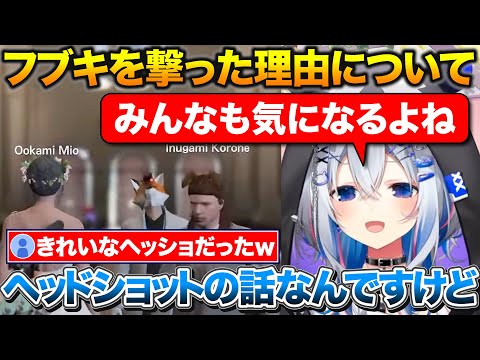 フブキを撃った理由について

みんなも気になるよね

Ookami Mio

Inugami Korone

きれいなヘッショだったw

ヘッドショットの話なんですけど